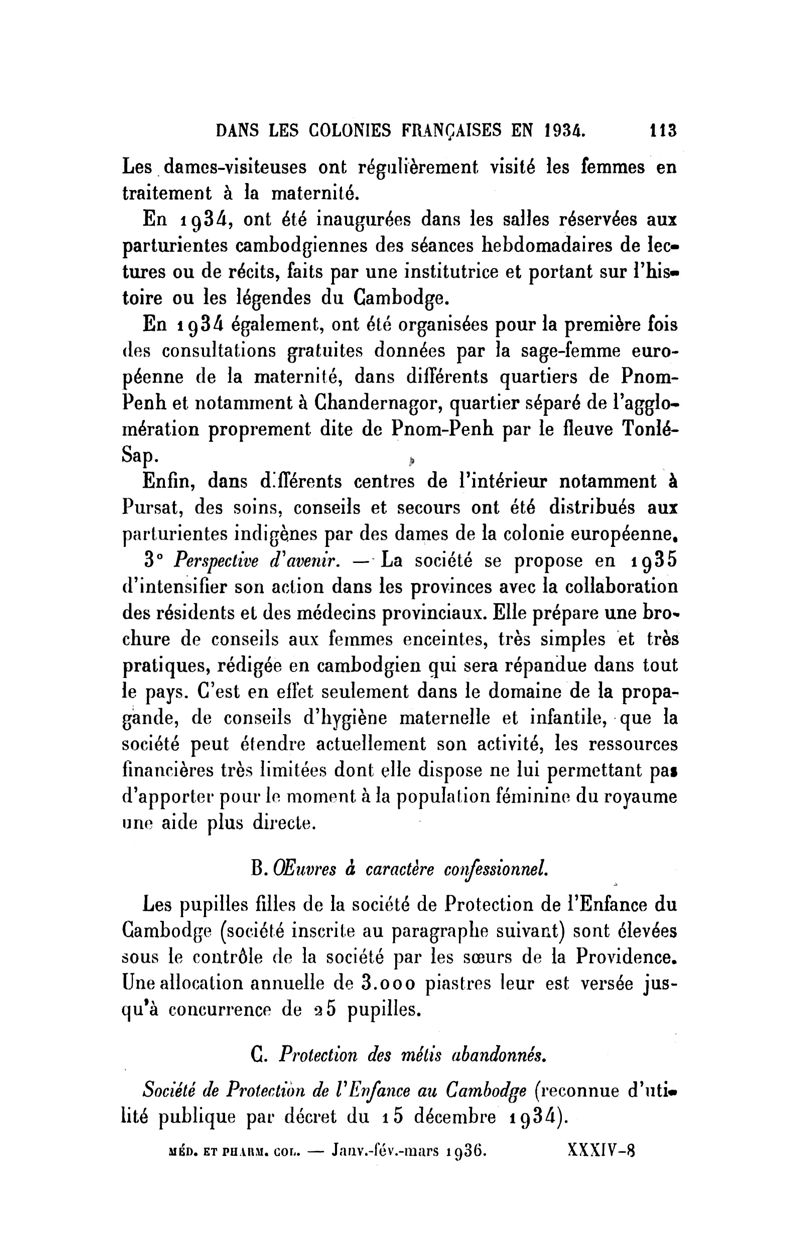 DANS LES COLONIES FRANÇAISES EN 1934. 113

Les dames-visiteuses ont régulièrement visité les femmes en traitement à la maternité.

En 1934, ont été inaugurées dans les salles réservées aux parturientes cambodgiennes des séances hebdomadaires de lectures ou de récits, faits par une institutrice et portant sur l'histoire ou les légendes du Cambodge.

En 1934 également, ont été organisées pour la première fois des consultations gratuites données par la sage-femme européenne de la maternité, dans différents quartiers de Pnom-Penh et notamment à Chandernagor, quartier séparé de l'agglomération proprement dite de Pnom-Penh par le fleuve Tonlé-Sap.

Enfin, dans différents centres de l'intérieur notamment à Pursat, des soins, conseils et secours ont été distribués aux parturientes indigènes par des dames de la colonie européenne.

3° Perspective d'avenir. — La société se propose en 1935 d'intensifier son action dans les provinces avec la collaboration des résidents et des médecins provinciaux. Elle prépare une brochure de conseils aux femmes enceintes, très simples et très pratiques, rédigée en cambodgien qui sera répandue dans tout le pays. C'est en effet seulement dans le domaine de la propagande, de conseils d'hygiène maternelle et infantile, que la société peut étendre actuellement son activité, les ressources financières très limitées dont elle dispose ne lui permettant pas d'apporter pour le moment à la population féminine du royaume une aide plus directe.

B. Œuvres à caractère confessionnel.

Les pupilles filles de la société de Protection de l'Enfance du Cambodge (société inscrite au paragraphe suivant) sont élevées sous le contrôle de la société par les sœurs de la Providence. Une allocation annuelle de 3.000 piastres leur est versée jusqu'à concurrence de 25 pupilles.

C. Protection des métis abandonnés.

Société de Protection de l'Enfance au Cambodge (reconnue d'utilité publique par décret du 15 décembre 1934).

MÉD. ET PHARM. COL. — Janv.-fév.-mars 1936. XXXIV-8